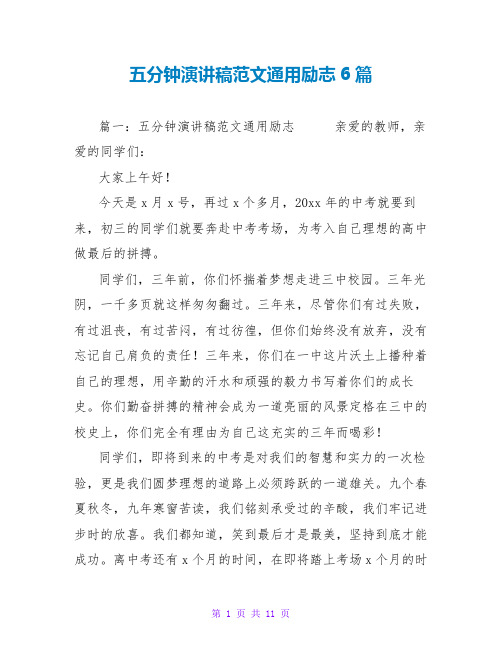 五分钟演讲稿范文通用励志 6 篇

篇一：五分钟演讲稿范文通用励志　　亲爱的教师，亲爱的同学们：

大家上午好！

今天是 x 月 x 号，再过 x 个多月，20xx 年的中考就要到来，初三的同学们就要奔赴中考考场，为考入自己理想的高中做最后的拼搏。

同学们，三年前，你们怀揣着梦想走进三中校园。三年光阴，一千多页就这样匆匆翻过。三年来，尽管你们有过失败，有过沮丧，有过苦闷，有过彷徨，但你们始终没有放弃，没有忘记自己肩负的责任！三年来，你们在一中这片沃土上播种着自己的理想，用辛勤的汗水和顽强的毅力书写着你们的成长史。你们勤奋拼搏的精神会成为一道亮丽的风景定格在三中的校史上，你们完全有理由为自己这充实的三年而喝彩！

同学们，即将到来的中考是对我们的智慧和实力的一次检验，更是我们圆梦理想的道路上必须跨跃的一道雄关。九个春夏秋冬，九年寒窗苦读，我们铭刻承受过的辛酸，我们牢记进步时的欣喜。我们都知道，笑到最后才是最美，坚持到底才能成功。离中考还有 x 个月的时间，在即将踏上考场 x 个月的时

第 1 页 共 11 页